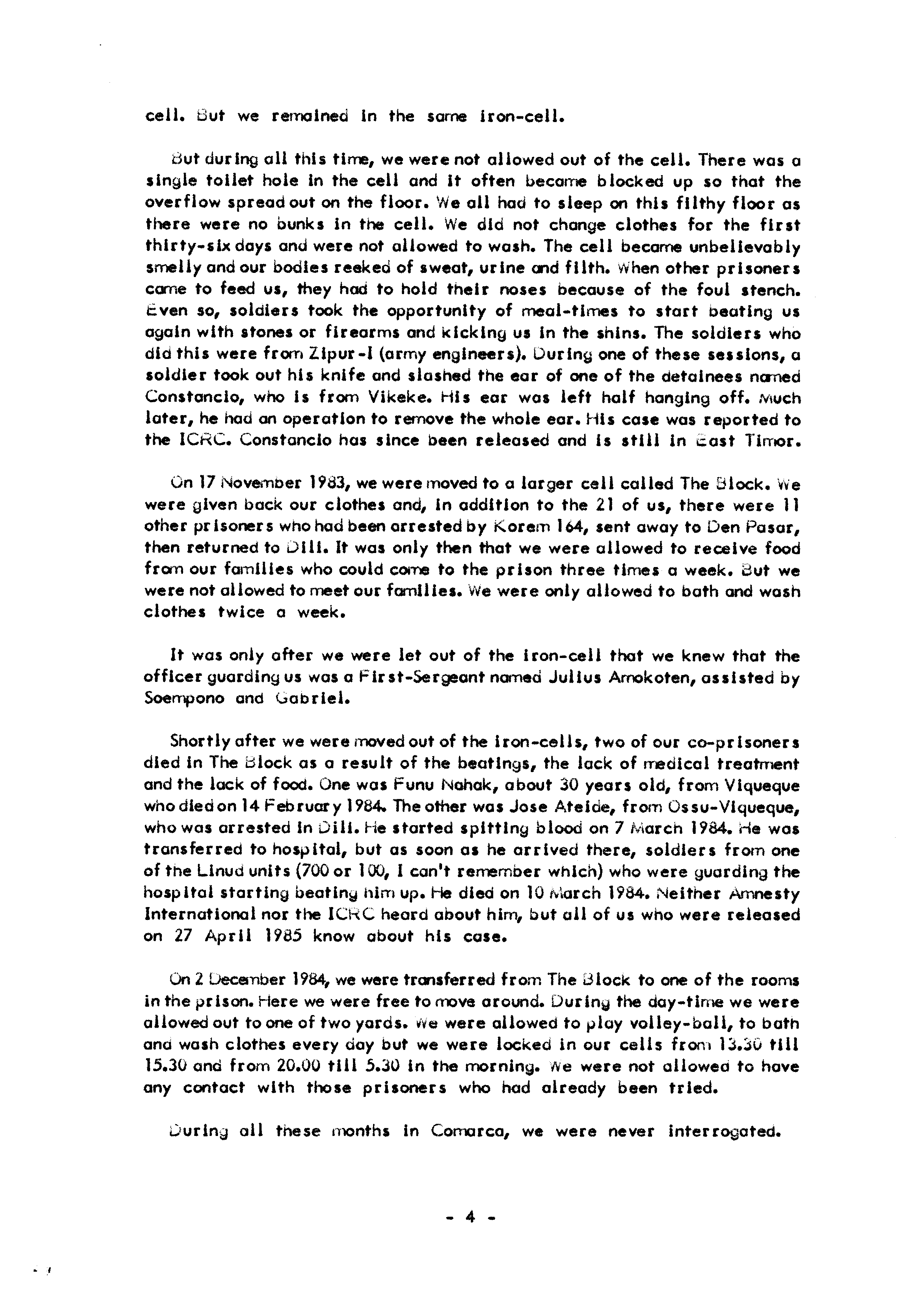 cell. But we remained in the same iron-cell.

But during all this time, we were not allowed out of the cell. There was a single toilet hole in the cell and it often became blocked up so that the overflow spread out on the floor. We all had to sleep on this filthy floor as there were no bunks in the cell. We did not change clothes for the first thirty-six days and were not allowed to wash. The cell became unbelievably smelly and our bodies reeked of sweat, urine and filth. When other prisoners came to feed us, they had to hold their noses because of the foul stench. Even so, soldiers took the opportunity of meal-times to start beating us again with stones or firearms and kicking us in the shins. The soldiers who did this were from Zipur-I (army engineers). During one of these sessions, a soldier took out his knife and slashed the ear of one of the detainees named Constancio, who is from Vikeke. His ear was left half hanging off. Much later, he had an operation to remove the whole ear. His case was reported to the ICRC. Constancio has since been released and is still in East Timor.

On 17 November 1983, we were moved to a larger cell called The Block. We were given back our clothes and, in addition to the 21 of us, there were 11 other prisoners who had been arrested by Korem 164, sent away to Den Pasar, then returned to Dili. It was only then that we were allowed to receive food from our families who could come to the prison three times a week. But we were not allowed to meet our families. We were only allowed to bath and wash clothes twice a week.

It was only after we were let out of the iron-cell that we knew that the officer guarding us was a First-Sergeant named Julius Amokoten, assisted by Soempono and Gabriel.

Shortly after we were moved out of the iron-cells, two of our co-prisoners died in The Block as a result of the beatings, the lack of medical treatment and the lack of food. One was Funu Nahak, about 30 years old, from Viqueque who died on 14 February 1984. The other was Jose Ateide, from Ossu-Viqueque, who was arrested in Dili. He started spitting blood on 7 March 1984. He was transferred to hospital, but as soon as he arrived there, soldiers from one of the Linud units (700 or 100, I can't remember which) who were guarding the hospital starting beating him up. He died on 10 March 1984. Neither Amnesty International nor the ICRC heard about him, but all of us who were released on 27 April 1985 know about his case.

On 2 December 1984, we were transferred from The Block to one of the rooms in the prison. Here we were free to move around. During the day-time we were allowed out to one of two yards. We were allowed to play volley-ball, to bath and wash clothes every day but we were locked in our cells from 13.30 till 15.30 and from 20.00 till 5.30 in the morning. We were not allowed to have any contact with those prisoners who had already been tried.

During all these months in Comarca, we were never interrogated.

- 4 -